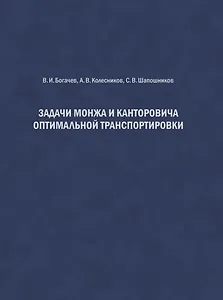 В. И. Богачев, А. В. Колесников, С. В. Шапошников

ЗАДАЧИ МОНЖА И КАНТОРОВИЧА ОПТИМАЛЬНОЙ ТРАНСПОРТИРОВКИ